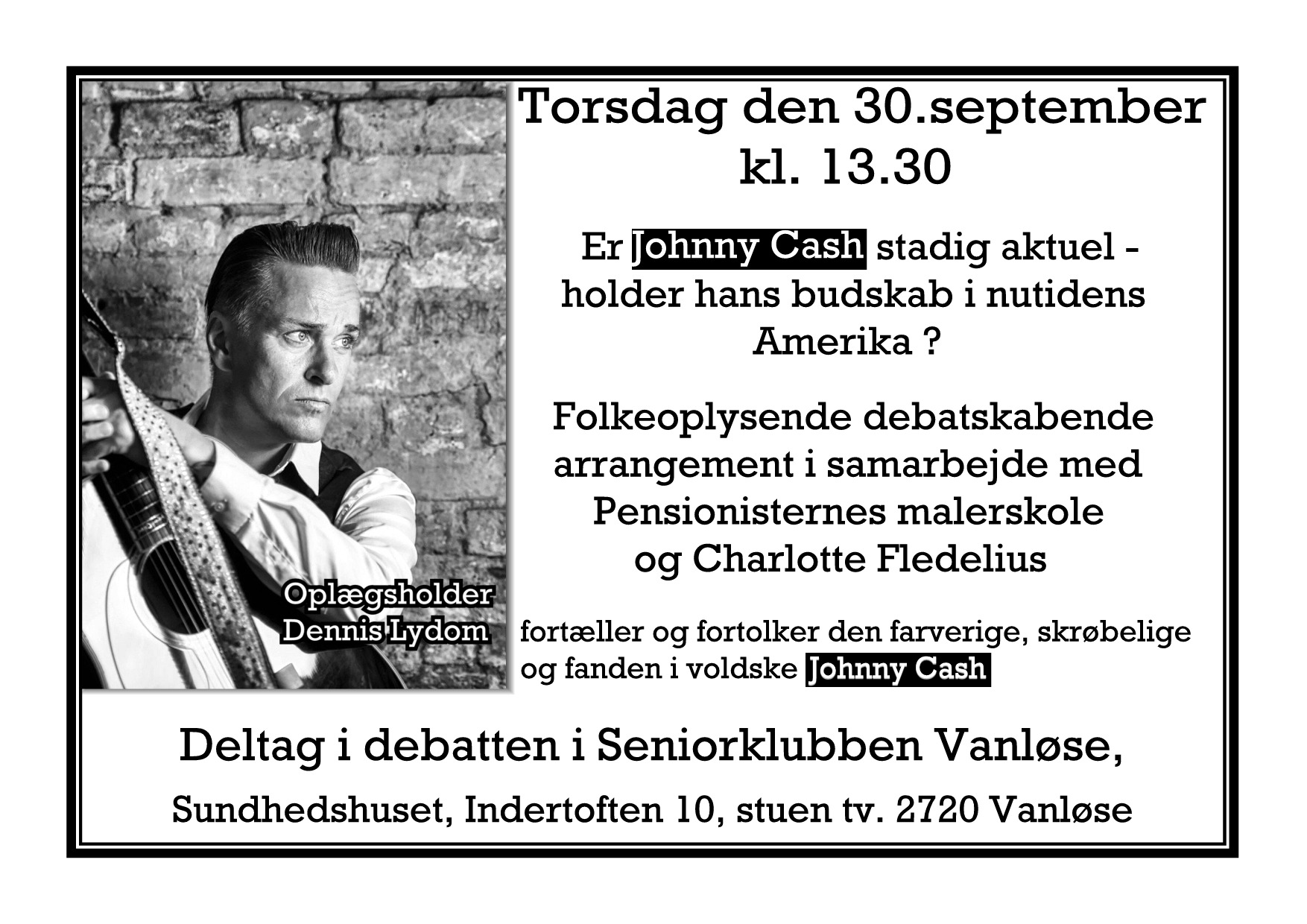 Torsdag den 30.september
kl. 13.30

Er Johnny Cash stadig aktuel - holder hans budskab i nutidens Amerika ?

Folkeoplysende debatskabende arrangement i samarbejde med Pensionisternes malerskole og Charlotte Fledelius

Oplægsholder
Dennis Lydom

fortæller og fortolker den farverige, skrøbelige og fanden i voldske Johnny Cash

Deltag i debatten i Seniorklubben Vanløse,

Sundhedshuset, Indertoften 10, stuen tv. 2720 Vanløse